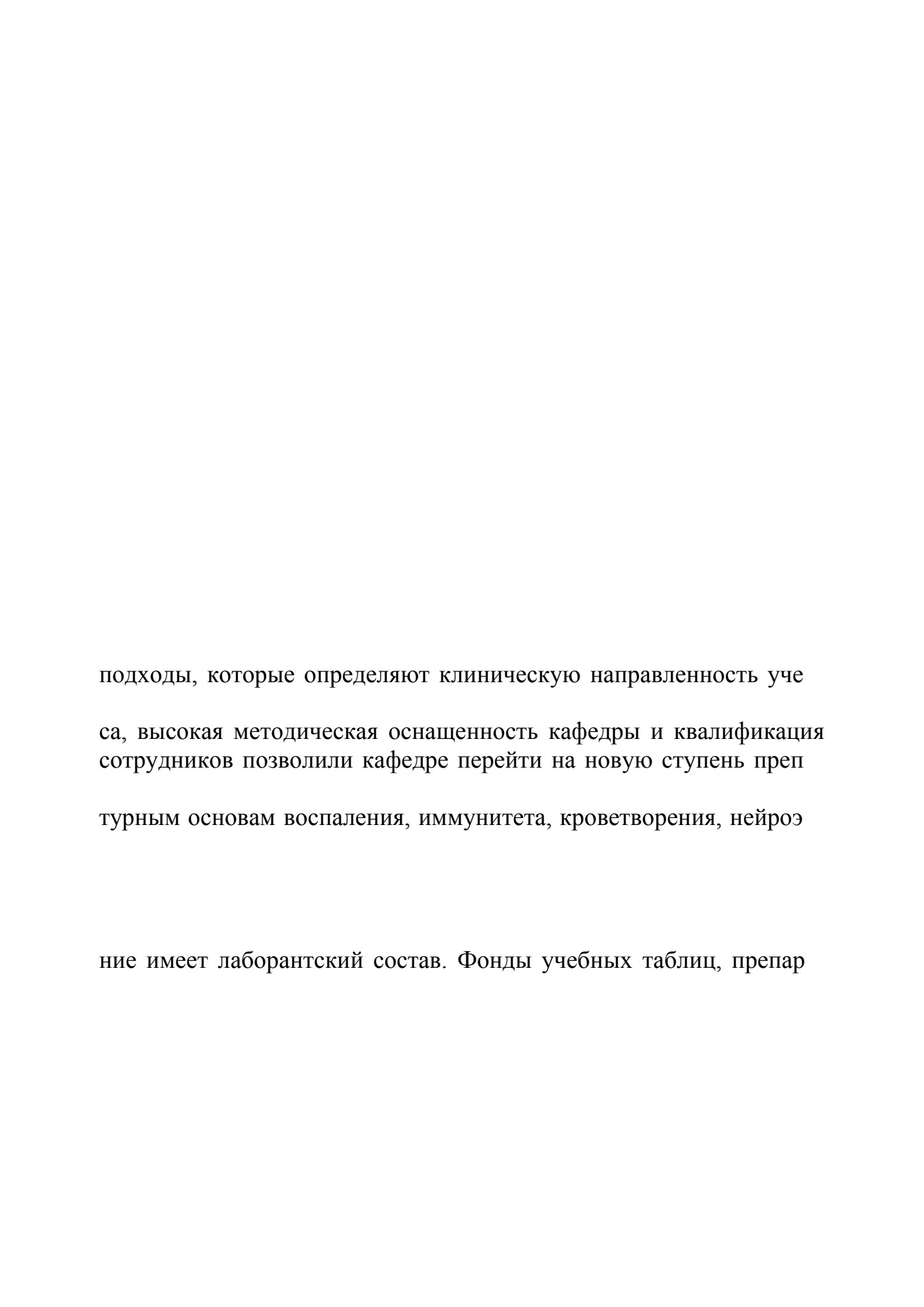 подходы, которые определяют клиническую направленность уче

са, высокая методическая оснащенность кафедры и квалификация сотрудников позволили кафедре перейти на новую ступень преп

турным основам воспаления, иммунитета, кроветворения, нейроэ

ние имеет лаборантский состав. Фонды учебных таблиц, препар